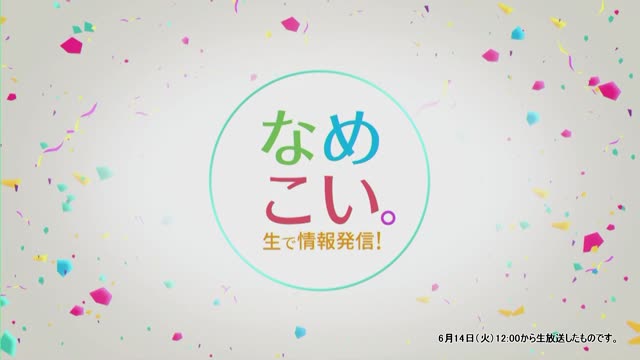 なめこい。
生で情報発信!

6月14日(火)12:00から生放送したものです。